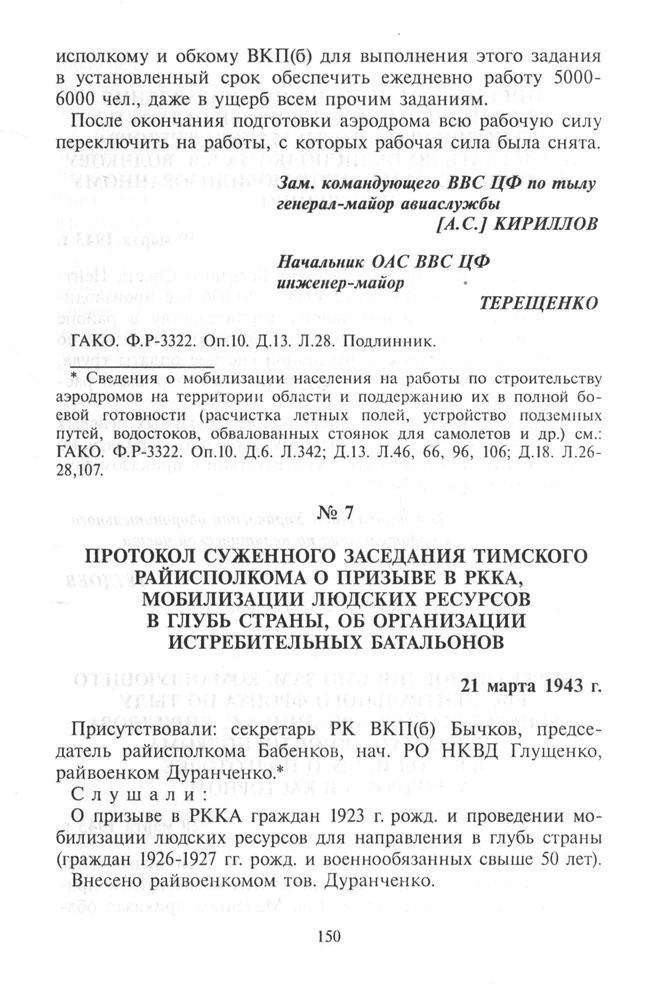 исполкому и обкому ВКП(б) для выполнения этого задания в установленный срок обеспечить ежедневно работу 5000-6000 чел., даже в ущерб всем прочим заданиям.

После окончания подготовки аэродрома всю рабочую силу переключить на работы, с которых рабочая сила была снята.

Зам. командующего ВВС ЦФ по тылу
генерал-майор авиаслужбы
[А.С.] КИРИЛЛОВ

Начальник ОАС ВВС ЦФ
инженер-майор
ТЕРЕЩЕНКО

ГАКО. Ф.Р-3322. Оп.10. Д.13. Л.28. Подлинник.

* Сведения о мобилизации населения на работы по строительству аэродромов на территории области и поддержанию их в полной боевой готовности (расчистка летных полей, устройство подземных путей, водостоков, обвалованных стоянок для самолетов и др.) см.: ГАКО. Ф.Р-3322. Оп.10. Д.6. Л.342; Д.13. Л.46, 66, 96, 106; Д.18. Л.26-28,107.

№ 7

ПРОТОКОЛ СУЖЕННОГО ЗАСЕДАНИЯ ТИМСКОГО РАЙИСПОЛКОМА О ПРИЗЫВЕ В РККА, МОБИЛИЗАЦИИ ЛЮДСКИХ РЕСУРСОВ В ГЛУБЬ СТРАНЫ, ОБ ОРГАНИЗАЦИИ ИСТРЕБИТЕЛЬНЫХ БАТАЛЬОНОВ

21 марта 1943 г.

Присутствовали: секретарь РК ВКП(б) Бычков, председатель райисполкома Бабенков, нач. РО НКВД Глущенко, райвоенком Дуранченко.*

Слушали:
О призыве в РККА граждан 1923 г. рожд. и проведении мобилизации людских ресурсов для направления в глубь страны (граждан 1926-1927 гг. рожд. и военнообязанных свыше 50 лет).

Внесено райвоенкомом тов. Дуранченко.

150